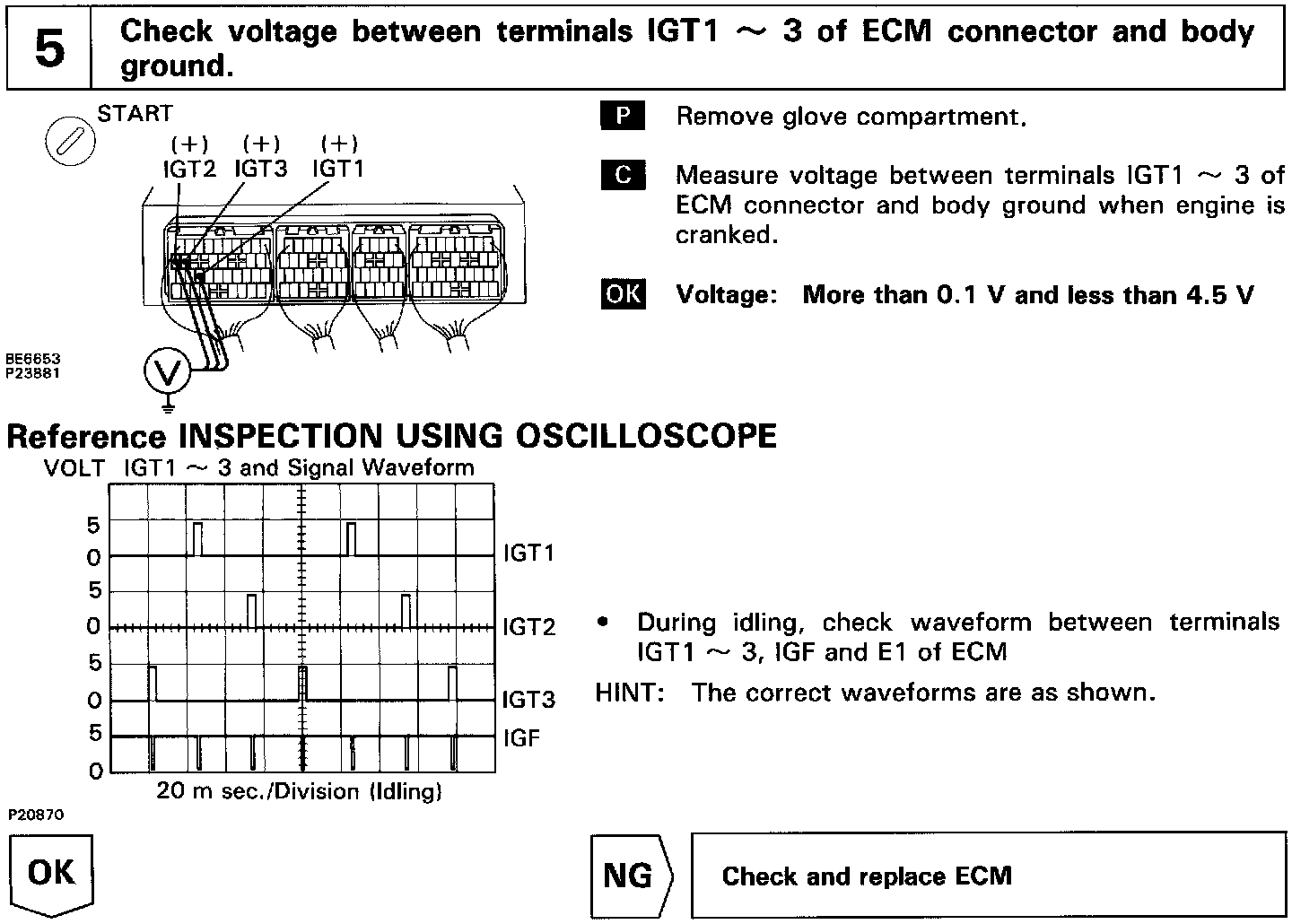 5 Check voltage between terminals IGT1 ~ 3 of ECM connector and body ground.

START

(+) IGT2 (+) IGT3 (+) IGT1

V

BE6653
P23881

P Remove glove compartment.

C Measure voltage between terminals IGT1 ~ 3 of ECM connector and body ground when engine is cranked.

OK Voltage: More than 0.1 V and less than 4.5 V

Reference INSPECTION USING OSCILLOSCOPE

VOLT IGT1 ~ 3 and Signal Waveform

5
0
5
0
5
0
5
0

IGT1
IGT2
IGT3
IGF

20 m sec./Division (Idling)

P20870

• During idling, check waveform between terminals IGT1 ~ 3, IGF and E1 of ECM

HINT: The correct waveforms are as shown.

OK

NG

Check and replace ECM